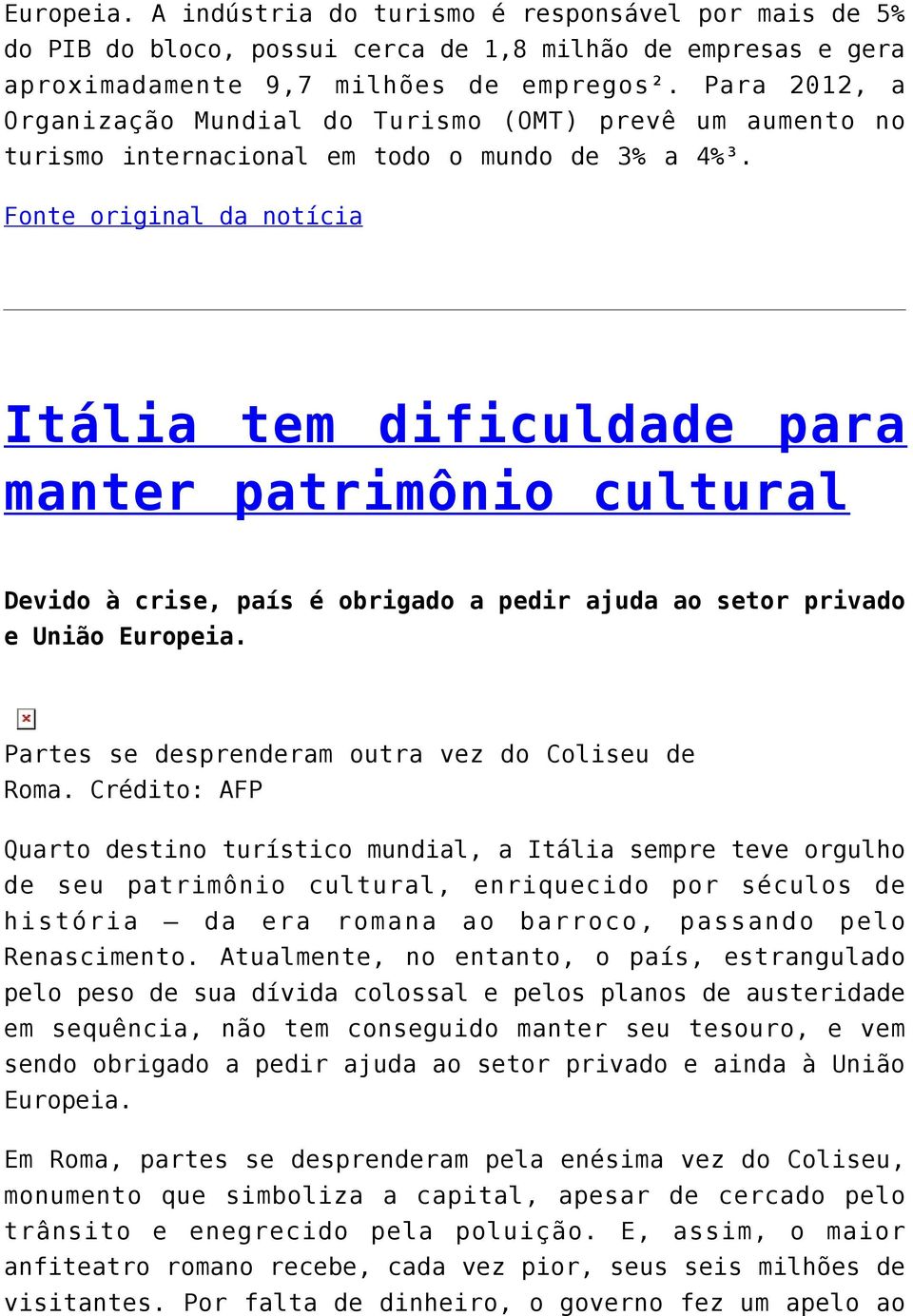 Europeia. A indústria do turismo é responsável por mais de 5% do PIB do bloco, possui cerca de 1,8 milhão de empresas e gera aproximadamente 9,7 milhões de empregos². Para 2012, a Organização Mundial do Turismo (OMT) prevê um aumento no turismo internacional em todo o mundo de 3% a 4%³.

Fonte original da notícia

Itália tem dificuldade para manter patrimônio cultural

Devido à crise, país é obrigado a pedir ajuda ao setor privado e União Europeia.

Partes se desprenderam outra vez do Coliseu de Roma. Crédito: AFP

Quarto destino turístico mundial, a Itália sempre teve orgulho de seu patrimônio cultural, enriquecido por séculos de história — da era romana ao barroco, passando pelo Renascimento. Atualmente, no entanto, o país, estrangulado pelo peso de sua dívida colossal e pelos planos de austeridade em sequência, não tem conseguido manter seu tesouro, e vem sendo obrigado a pedir ajuda ao setor privado e ainda à União Europeia.

Em Roma, partes se desprenderam pela enésima vez do Coliseu, monumento que simboliza a capital, apesar de cercado pelo trânsito e enegrecido pela poluição. E, assim, o maior anfiteatro romano recebe, cada vez pior, seus seis milhões de visitantes. Por falta de dinheiro, o governo fez um apelo ao